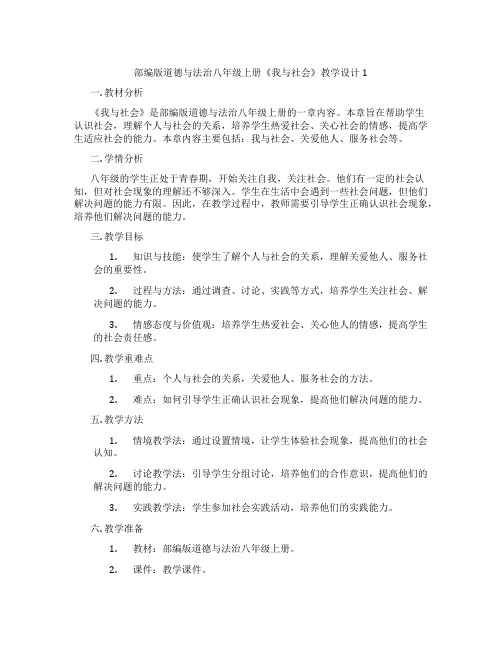 部编版道德与法治八年级上册《我与社会》教学设计 1

一. 教材分析

《我与社会》是部编版道德与法治八年级上册的一章内容。本章旨在帮助学生认识社会，理解个人与社会的关系，培养学生热爱社会、关心社会的情感，提高学生适应社会的能力。本章内容主要包括：我与社会、关爱他人、服务社会等。

二. 学情分析

八年级的学生正处于青春期，开始关注自我，关注社会。他们有一定的社会认知，但对社会现象的理解还不够深入。学生在生活中会遇到一些社会问题，但他们解决问题的能力有限。因此，在教学过程中，教师需要引导学生正确认识社会现象，培养他们解决问题的能力。

三. 教学目标

1. 知识与技能：使学生了解个人与社会的关系，理解关爱他人、服务社会的重要性。

2. 过程与方法：通过调查、讨论、实践等方式，培养学生关注社会、解决问题的能力。

3. 情感态度与价值观：培养学生热爱社会、关心他人的情感，提高学生的社会责任感。

四. 教学重难点

1. 重点：个人与社会的关系，关爱他人、服务社会的方法。

2. 难点：如何引导学生正确认识社会现象，提高他们解决问题的能力。

五. 教学方法

1. 情境教学法：通过设置情境，让学生体验社会现象，提高他们的社会认知。

2. 讨论教学法：引导学生分组讨论，培养他们的合作意识，提高他们的解决问题的能力。

3. 实践教学法：学生参加社会实践活动，培养他们的实践能力。

六. 教学准备

1. 教材：部编版道德与法治八年级上册。

2. 课件：教学课件。